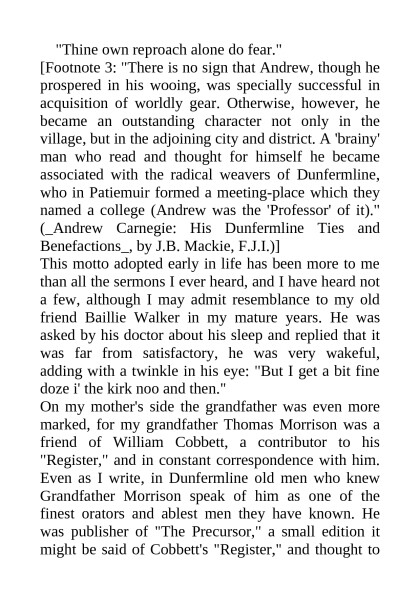 "Thine own reproach alone do fear."

[Footnote 3: "There is no sign that Andrew, though he prospered in his wooing, was specially successful in acquisition of worldly gear. Otherwise, however, he became an outstanding character not only in the village, but in the adjoining city and district. A 'brainy' man who read and thought for himself he became associated with the radical weavers of Dunfermline, who in Patiemuir formed a meeting-place which they named a college (Andrew was the 'Professor' of it)." (_Andrew Carnegie: His Dunfermline Ties and Benefactions_, by J.B. Mackie, F.J.I.)]

This motto adopted early in life has been more to me than all the sermons I ever heard, and I have heard not a few, although I may admit resemblance to my old friend Baillie Walker in my mature years. He was asked by his doctor about his sleep and replied that it was far from satisfactory, he was very wakeful, adding with a twinkle in his eye: "But I get a bit fine doze i' the kirk noo and then."

On my mother's side the grandfather was even more marked, for my grandfather Thomas Morrison was a friend of William Cobbett, a contributor to his "Register," and in constant correspondence with him. Even as I write, in Dunfermline old men who knew Grandfather Morrison speak of him as one of the finest orators and ablest men they have known. He was publisher of "The Precursor," a small edition it might be said of Cobbett's "Register," and thought to